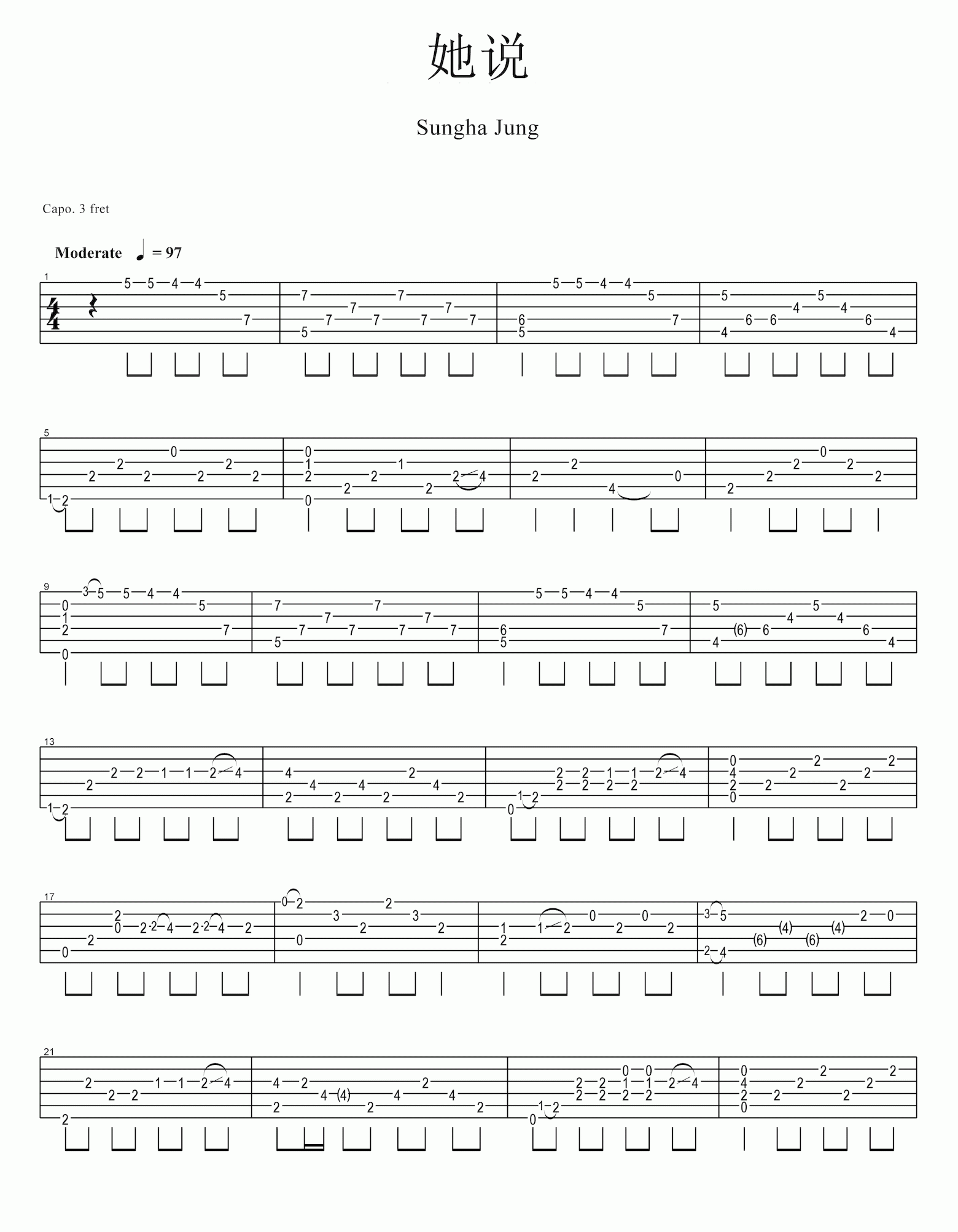 她说

Sungha Jung

Capo. 3 fret

Moderate ♩ = 97

1

5

9

13

17

21